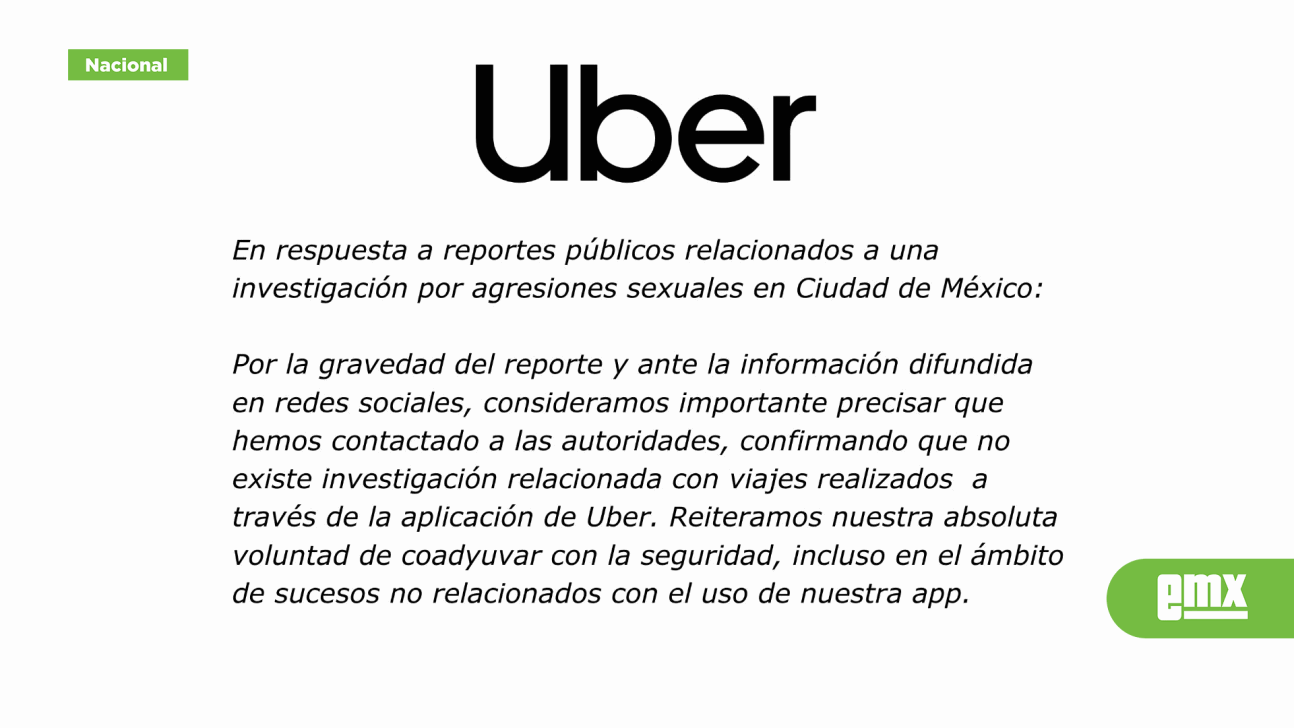 Nacional

Uber

En respuesta a reportes públicos relacionados a una investigación por agresiones sexuales en Ciudad de México:

Por la gravedad del reporte y ante la información difundida en redes sociales, consideramos importante precisar que hemos contactado a las autoridades, confirmando que no existe investigación relacionada con viajes realizados a través de la aplicación de Uber. Reiteramos nuestra absoluta voluntad de coadyuvar con la seguridad, incluso en el ámbito de sucesos no relacionados con el uso de nuestra app.

emx